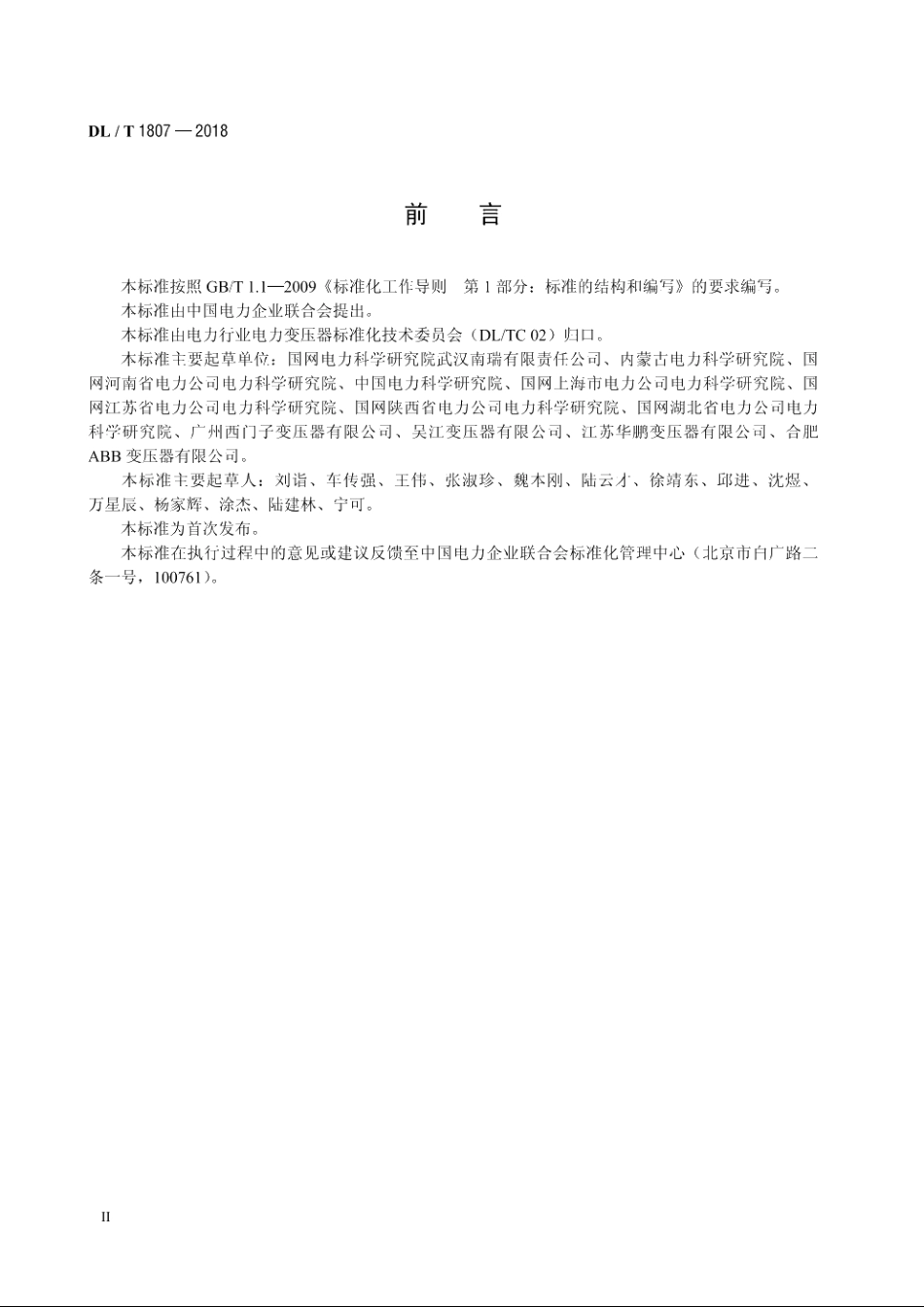 DL / T 1807 — 2018

前　言

本标准按照 GB/T 1.1—2009《标准化工作导则　第 1 部分：标准的结构和编写》的要求编写。

本标准由中国电力企业联合会提出。

本标准由电力行业电力变压器标准化技术委员会（DL/TC 02）归口。

本标准主要起草单位：国网电力科学研究院武汉南瑞有限责任公司、内蒙古电力科学研究院、国网河南省电力公司电力科学研究院、中国电力科学研究院、国网上海市电力公司电力科学研究院、国网江苏省电力公司电力科学研究院、国网陕西省电力公司电力科学研究院、国网湖北省电力公司电力科学研究院、广州西门子变压器有限公司、吴江变压器有限公司、江苏华鹏变压器有限公司、合肥 ABB 变压器有限公司。

本标准主要起草人：刘诣、车传强、王伟、张淑珍、魏本刚、陆云才、徐靖东、邱进、沈煜、万星辰、杨家辉、涂杰、陆建林、宁可。

本标准为首次发布。

本标准在执行过程中的意见或建议反馈至中国电力企业联合会标准化管理中心（北京市白广路二条一号，100761）。

II